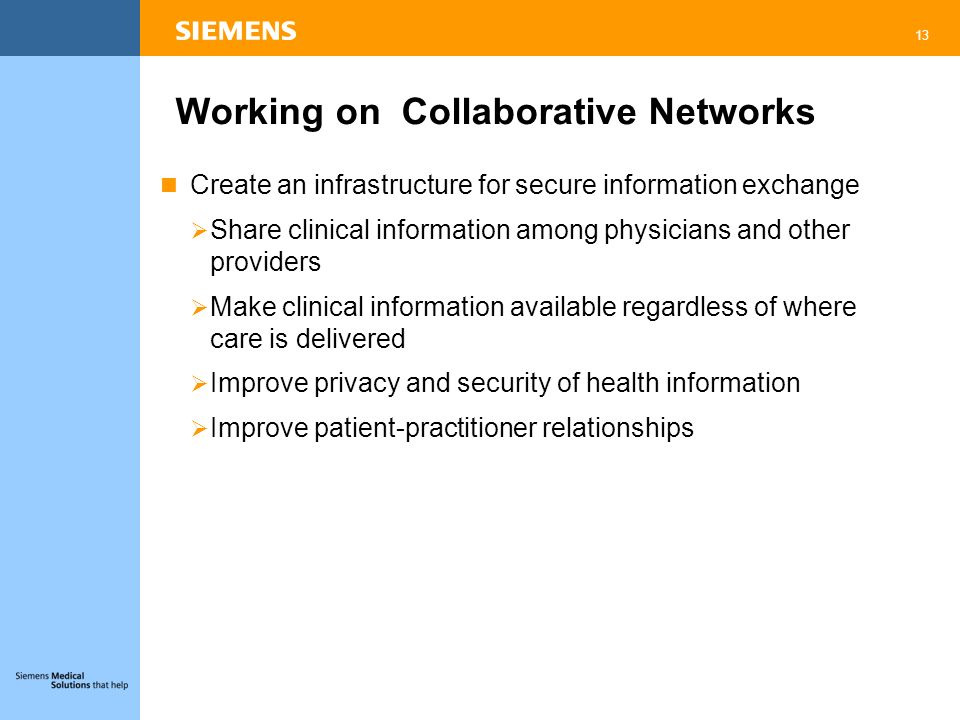 SIEMENS

13

Working on Collaborative Networks

Create an infrastructure for secure information exchange

Share clinical information among physicians and other providers

Make clinical information available regardless of where care is delivered

Improve privacy and security of health information

Improve patient-practitioner relationships

Siemens Medical Solutions that help